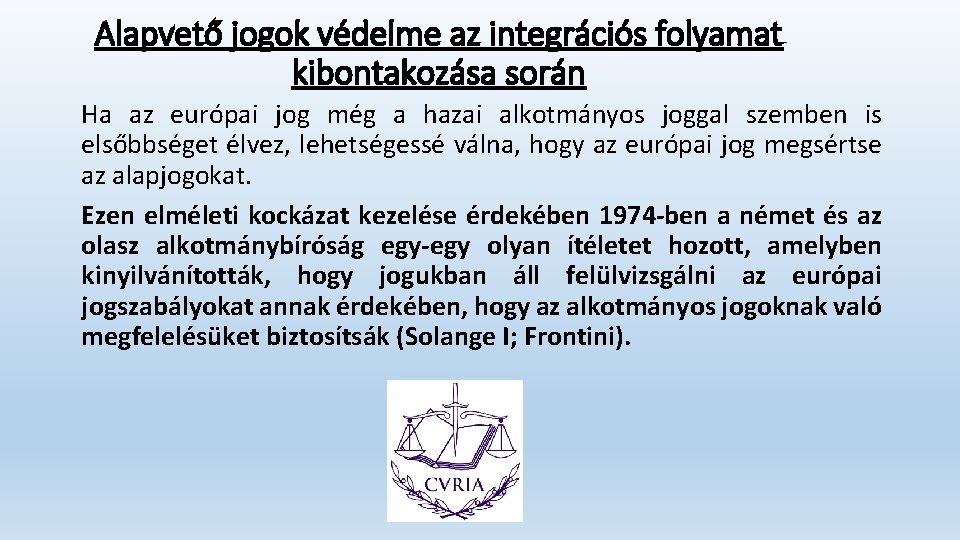 Alapvető jogok védelme az integrációs folyamat kibontakozása során

Ha az európai jog még a hazai alkotmányos joggal szemben is elsőbbséget élvez, lehetségessé válna, hogy az európai jog megsértse az alapjogokat.

Ezen elméleti kockázat kezelése érdekében 1974-ben a német és az olasz alkotmánybíróság egy-egy olyan ítéletet hozott, amelyben kinyilvánították, hogy jogukban áll felülvizsgálni az európai jogszabályokat annak érdekében, hogy az alkotmányos jogoknak való megfelelésüket biztosítsák (Solange I; Frontini).

CVRIA